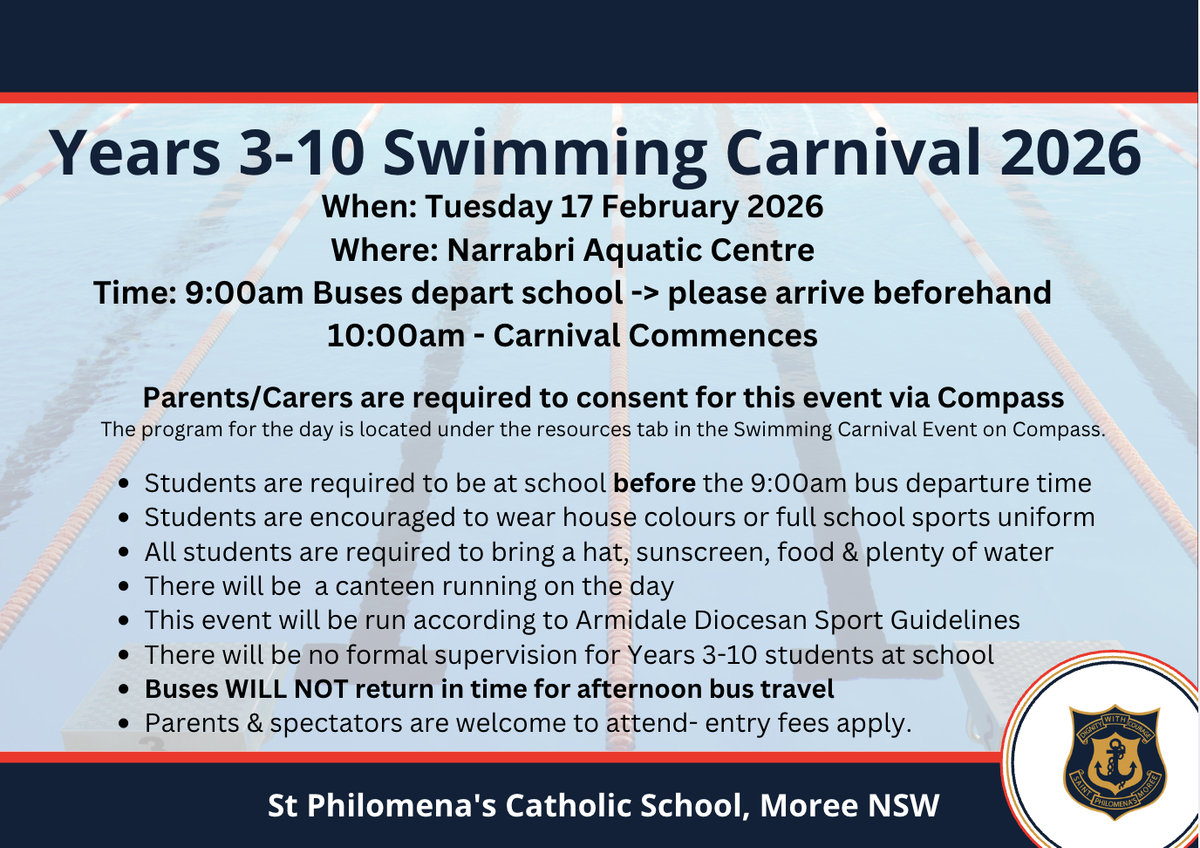 Years 3-10 Swimming Carnival 2026

When: Tuesday 17 February 2026
Where: Narrabri Aquatic Centre
Time: 9:00am Buses depart school -> please arrive beforehand
10:00am - Carnival Commences

Parents/Carers are required to consent for this event via Compass

The program for the day is located under the resources tab in the Swimming Carnival Event on Compass.

• Students are required to be at school before the 9:00am bus departure time
• Students are encouraged to wear house colours or full school sports uniform
• All students are required to bring a hat, sunscreen, food & plenty of water
• There will be a canteen running on the day
• This event will be run according to Armidale Diocesan Sport Guidelines
• There will be no formal supervision for Years 3-10 students at school
• Buses WILL NOT return in time for afternoon bus travel
• Parents & spectators are welcome to attend- entry fees apply.

St Philomena's Catholic School, Moree NSW